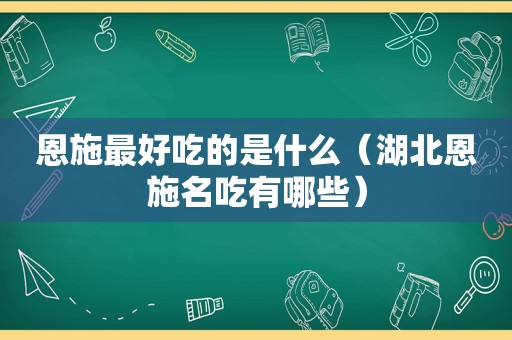 恩施最好吃的是什么（湖北恩施名吃有哪些）